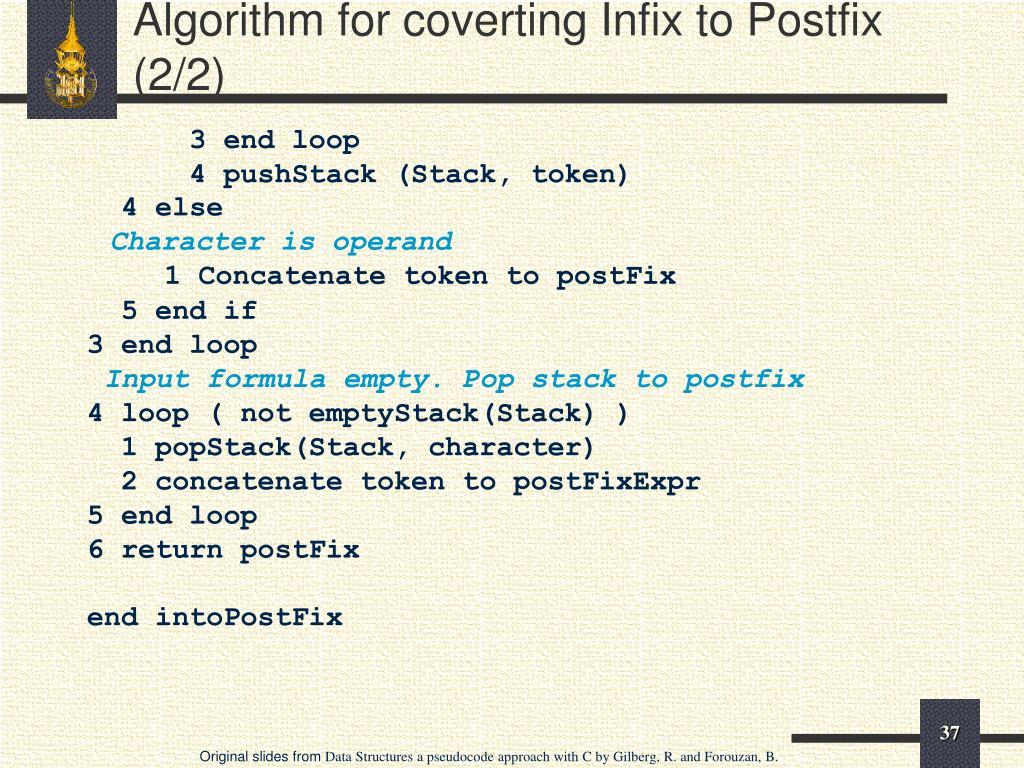 Algorithm for coverting Infix to Postfix (2/2)

3 end loop
4 pushStack (Stack, token)
4 else
Character is operand
1 Concatenate token to postFix
5 end if
3 end loop
Input formula empty. Pop stack to postfix
4 loop ( not emptyStack(Stack) )
1 popStack(Stack, character)
2 concatenate token to postFixExpr
5 end loop
6 return postFix

end intoPostFix

37

Original slides from Data Structures a pseudocode approach with C by Gilberg, R. and Forouzan, B.